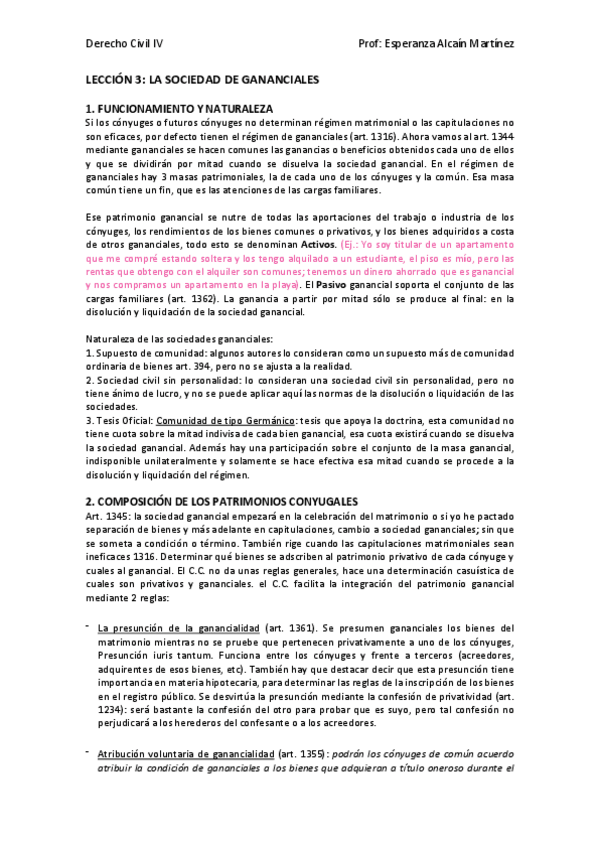 Derecho Civil IV

Prof: Esperanza Alcaín Martínez

LECCIÓN 3: LA SOCIEDAD DE GANANCIALES

1. FUNCIONAMIENTO Y NATURALEZA

Si los cónyuges o futuros cónyuges no determinan régimen matrimonial o las capitulaciones no son eficaces, por defecto tienen el régimen de gananciales (art. 1316). Ahora vamos al art. 1344 mediante gananciales se hacen comunes las ganancias o beneficios obtenidos cada uno de ellos y que se dividirán por mitad cuando se disuelva la sociedad ganancial. En el régimen de gananciales hay 3 masas patrimoniales, la de cada uno de los cónyuges y la común. Esa masa común tiene un fin, que es las atenciones de las cargas familiares.

Ese patrimonio ganancial se nutre de todas las aportaciones del trabajo o industria de los cónyuges, los rendimientos de los bienes comunes o privativos, y los bienes adquiridos a costa de otros gananciales, todo esto se denominan Activos. (Ej.: Yo soy titular de un apartamento que me compré estando soltera y los tengo alquilado a un estudiante, el piso es mío, pero las rentas que obtengo con el alquiler son comunes; tenemos un dinero ahorrado que es ganancial y nos compramos un apartamento en la playa). El Pasivo ganancial soporta el conjunto de las cargas familiares (art. 1362). La ganancia a partir por mitad sólo se produce al final: en la disolución y liquidación de la sociedad ganancial.

Naturaleza de las sociedades gananciales:
1. Supuesto de comunidad: algunos autores lo consideran como un supuesto más de comunidad ordinaria de bienes art. 394, pero no se ajusta a la realidad.
2. Sociedad civil sin personalidad: lo consideran una sociedad civil sin personalidad, pero no tiene ánimo de lucro, y no se puede aplicar aquí las normas de la disolución o liquidación de las sociedades.
3. Tesis Oficial: Comunidad de tipo Germánico: tesis que apoya la doctrina, esta comunidad no tiene cuota sobre la mitad indivisa de cada bien ganancial, esa cuota existirá cuando se disuelva la sociedad ganancial. Además hay una participación sobre el conjunto de la masa ganancial, indisponible unilateralmente y solamente se hace efectiva esa mitad cuando se procede a la disolución y liquidación del régimen.

2. COMPOSICIÓN DE LOS PATRIMONIOS CONYUGALES

Art. 1345: la sociedad ganancial empezará en la celebración del matrimonio o si yo he pactado separación de bienes y más adelante en capitulaciones, cambio a sociedad gananciales; sin que se someta a condición o término. También rige cuando las capitulaciones matrimoniales sean ineficaces 1316. Determinar qué bienes se adscriben al patrimonio privativo de cada cónyuge y cuales al ganancial. El C.C. no da unas reglas generales, hace una determinación casuística de cuales son privativos y gananciales. el C.C. facilita la integración del patrimonio ganancial mediante 2 reglas:

- La presunción de la ganancialidad (art. 1361). Se presumen gananciales los bienes del matrimonio mientras no se pruebe que pertenecen privativamente a uno de los cónyuges, Presunción iuris tantum. Funciona entre los cónyuges y frente a terceros (acreedores, adquirentes de esos bienes, etc). También hay que destacar decir que esta presunción tiene importancia en materia hipotecaria, para determinar las reglas de la inscripción de los bienes en el registro público. Se desvirtúa la presunción mediante la confesión de privatividad (art. 1234): será bastante la confesión del otro para probar que es suyo, pero tal confesión no perjudicará a los herederos del confesante o a los acreedores.

- Atribución voluntaria de ganancialidad (art. 1355): podrán los cónyuges de común acuerdo atribuir la condición de gananciales a los bienes que adquieran a título oneroso durante el